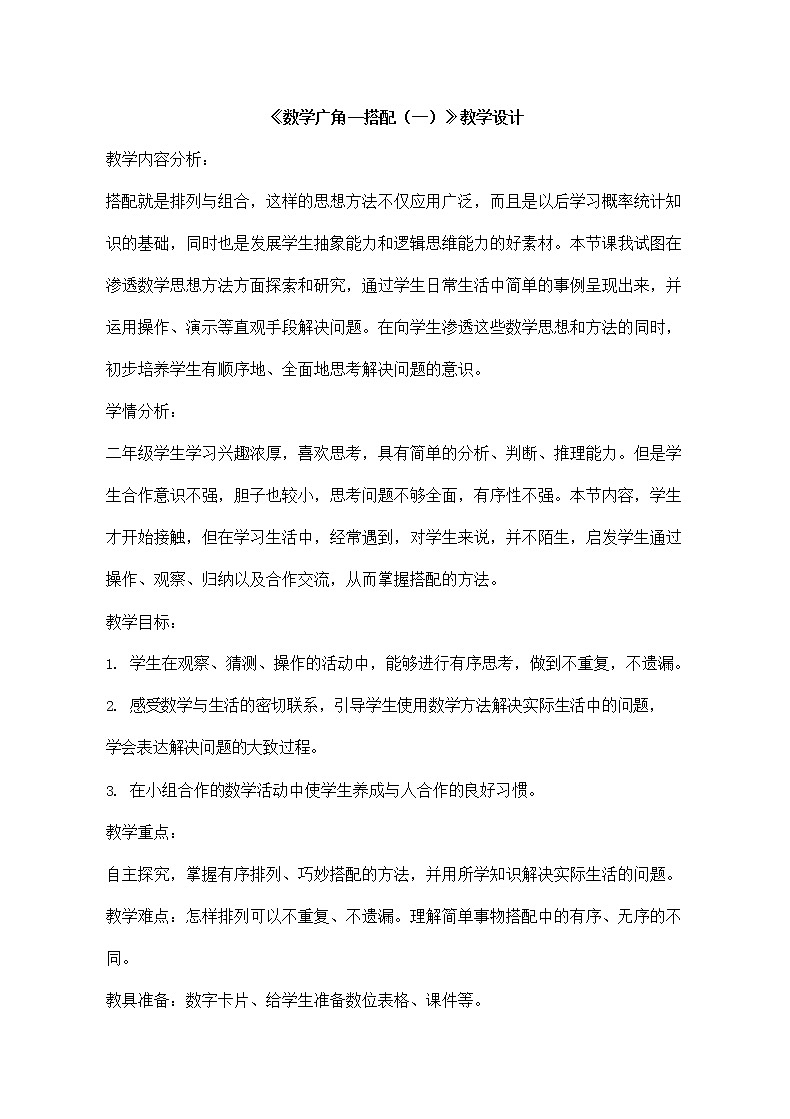 《数学广角—搭配（一）》教学设计

教学内容分析：

搭配就是排列与组合，这样的思想方法不仅应用广泛，而且是以后学习概率统计知识的基础，同时也是发展学生抽象能力和逻辑思维能力的好素材。本节课我试图在渗透数学思想方法方面探索和研究，通过学生日常生活中简单的事例呈现出来，并运用操作、演示等直观手段解决问题。在向学生渗透这些数学思想和方法的同时，初步培养学生有顺序地、全面地思考解决问题的意识。

学情分析：

二年级学生学习兴趣浓厚，喜欢思考，具有简单的分析、判断、推理能力。但是学生合作意识不强，胆子也较小，思考问题不够全面，有序性不强。本节内容，学生才开始接触，但在学习生活中，经常遇到，对学生来说，并不陌生，启发学生通过操作、观察、归纳以及合作交流，从而掌握搭配的方法。

教学目标：

1. 学生在观察、猜测、操作的活动中，能够进行有序思考，做到不重复，不遗漏。

2. 感受数学与生活的密切联系，引导学生使用数学方法解决实际生活中的问题，学会表达解决问题的大致过程。

3. 在小组合作的数学活动中使学生养成与人合作的良好习惯。

教学重点：

自主探究，掌握有序排列、巧妙搭配的方法，并用所学知识解决实际生活的问题。

教学难点：怎样排列可以不重复、不遗漏。理解简单事物搭配中的有序、无序的不同。

教具准备：数字卡片、给学生准备数位表格、课件等。